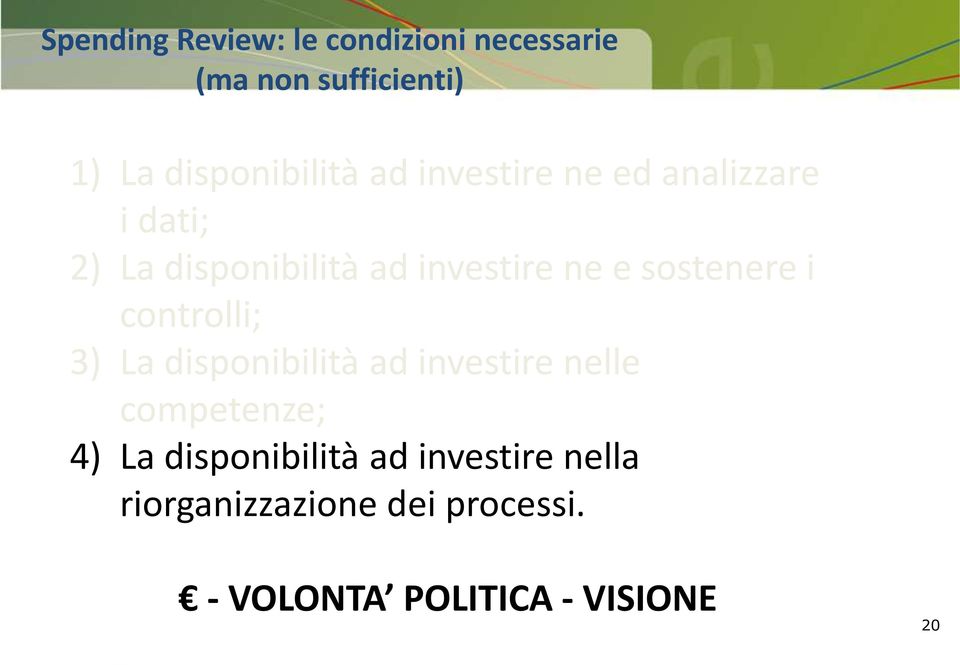 Spending Review: le condizioni necessarie (ma non sufficienti)

1) La disponibilità ad investire ne ed analizzare i dati;
2) La disponibilità ad investire ne e sostenere i controlli;
3) La disponibilità ad investire nelle competenze;
4) La disponibilità ad investire nella riorganizzazione dei processi.

€ - VOLONTA' POLITICA - VISIONE

20